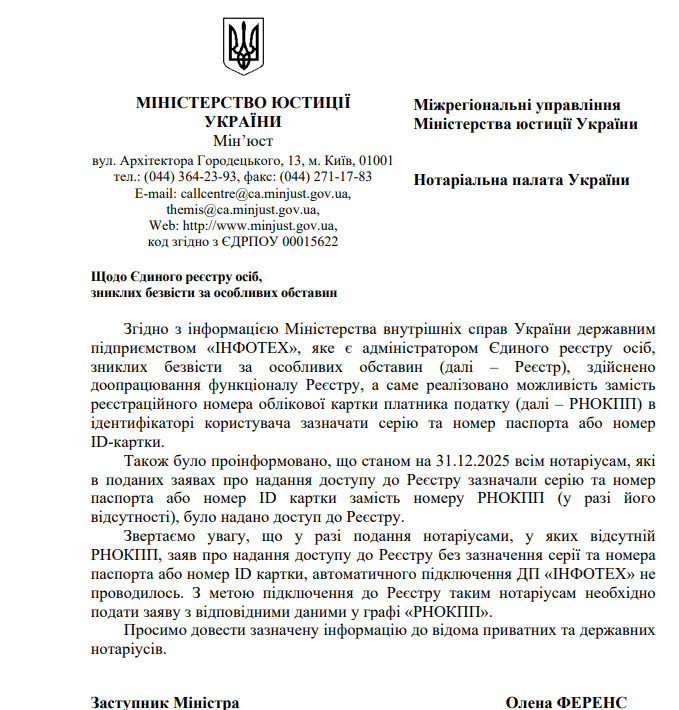 МІНІСТЕРСТВО ЮСТИЦІЇ УКРАЇНИ
Мін'юст
вул. Архітектора Городецького, 13, м. Київ, 01001
тел.: (044) 364-23-93, факс: (044) 271-17-83
E-mail: callcentre@ca.minjust.gov.ua,
themis@ca.minjust.gov.ua,
Web: http://www.minjust.gov.ua,
код згідно з ЄДРПОУ 00015622

Міжрегіональні управління Міністерства юстиції України

Нотаріальна палата України

Щодо Єдиного реєстру осіб, зниклих безвісти за особливих обставин

Згідно з інформацією Міністерства внутрішніх справ України державним підприємством «ІНФОТЕХ», яке є адміністратором Єдиного реєстру осіб, зниклих безвісти за особливих обставин (далі – Реєстр), здійснено доопрацювання функціоналу Реєстру, а саме реалізовано можливість замість реєстраційного номера облікової картки платника податку (далі – РНОКПП) в ідентифікаторі користувача зазначати серію та номер паспорта або номер ID-картки.

Також було проінформовано, що станом на 31.12.2025 всім нотаріусам, які в поданих заявах про надання доступу до Реєстру зазначали серію та номер паспорта або номер ID картки замість номеру РНОКПП (у разі його відсутності), було надано доступ до Реєстру.

Звертаємо увагу, що у разі подання нотаріусами, у яких відсутній РНОКПП, заяв про надання доступу до Реєстру без зазначення серії та номера паспорта або номер ID картки, автоматичного підключення ДП «ІНФОТЕХ» не проводилось. З метою підключення до Реєстру таким нотаріусам необхідно подати заяву з відповідними даними у графі «РНОКПП».

Просимо довести зазначену інформацію до відома приватних та державних нотаріусів.

Заступник Міністра

Олена ФЕРЕНС